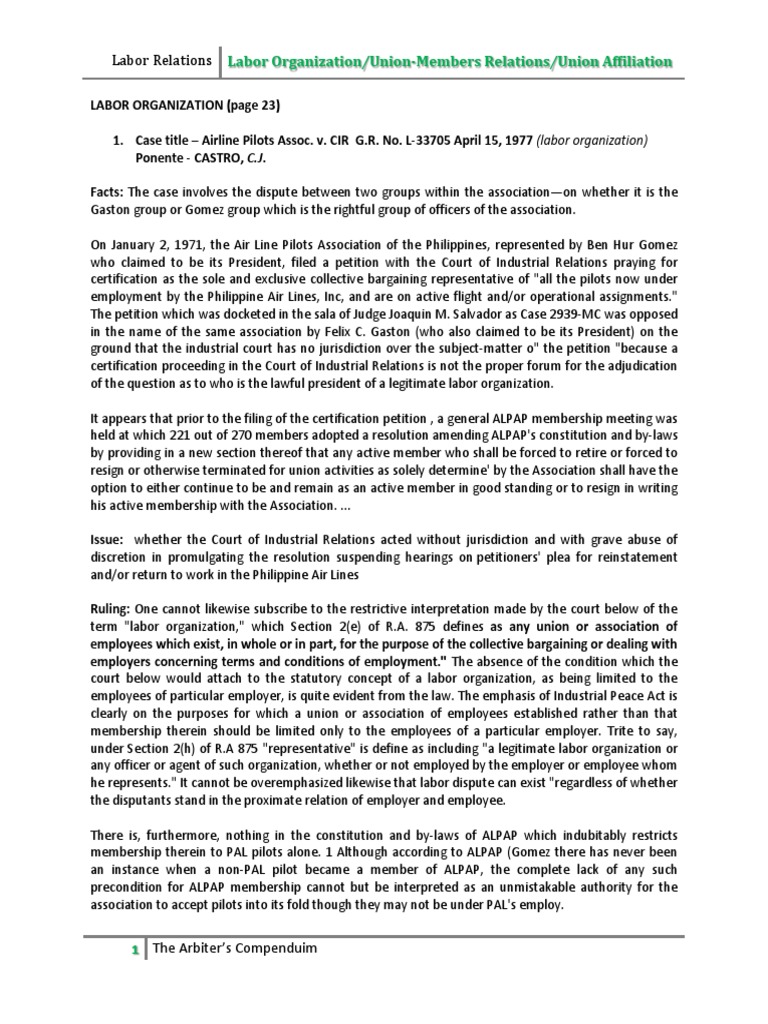 Labor Relations | Labor Organization/Union-Members Relations/Union Affiliation

LABOR ORGANIZATION (page 23)

1. Case title – Airline Pilots Assoc. v. CIR G.R. No. L-33705 April 15, 1977 (labor organization) Ponente - CASTRO, C.J.

Facts: The case involves the dispute between two groups within the association—on whether it is the Gaston group or Gomez group which is the rightful group of officers of the association.

On January 2, 1971, the Air Line Pilots Association of the Philippines, represented by Ben Hur Gomez who claimed to be its President, filed a petition with the Court of Industrial Relations praying for certification as the sole and exclusive collective bargaining representative of "all the pilots now under employment by the Philippine Air Lines, Inc, and are on active flight and/or operational assignments." The petition which was docketed in the sala of Judge Joaquin M. Salvador as Case 2939-MC was opposed in the name of the same association by Felix C. Gaston (who also claimed to be its President) on the ground that the industrial court has no jurisdiction over the subject-matter o" the petition "because a certification proceeding in the Court of Industrial Relations is not the proper forum for the adjudication of the question as to who is the lawful president of a legitimate labor organization.

It appears that prior to the filing of the certification petition , a general ALPAP membership meeting was held at which 221 out of 270 members adopted a resolution amending ALPAP's constitution and by-laws by providing in a new section thereof that any active member who shall be forced to retire or forced to resign or otherwise terminated for union activities as solely determine' by the Association shall have the option to either continue to be and remain as an active member in good standing or to resign in writing his active membership with the Association. ...

Issue: whether the Court of Industrial Relations acted without jurisdiction and with grave abuse of discretion in promulgating the resolution suspending hearings on petitioners' plea for reinstatement and/or return to work in the Philippine Air Lines

Ruling: One cannot likewise subscribe to the restrictive interpretation made by the court below of the term "labor organization," which Section 2(e) of R.A. 875 defines as any union or association of employees which exist, in whole or in part, for the purpose of the collective bargaining or dealing with employers concerning terms and conditions of employment." The absence of the condition which the court below would attach to the statutory concept of a labor organization, as being limited to the employees of particular employer, is quite evident from the law. The emphasis of Industrial Peace Act is clearly on the purposes for which a union or association of employees established rather than that membership therein should be limited only to the employees of a particular employer. Trite to say, under Section 2(h) of R.A 875 "representative" is define as including "a legitimate labor organization or any officer or agent of such organization, whether or not employed by the employer or employee whom he represents." It cannot be overemphasized likewise that labor dispute can exist "regardless of whether the disputants stand in the proximate relation of employer and employee.

There is, furthermore, nothing in the constitution and by-laws of ALPAP which indubitably restricts membership therein to PAL pilots alone. 1 Although according to ALPAP (Gomez there has never been an instance when a non-PAL pilot became a member of ALPAP, the complete lack of any such precondition for ALPAP membership cannot but be interpreted as an unmistakable authority for the association to accept pilots into its fold though they may not be under PAL's employ.

1 | The Arbiter's Compenduim